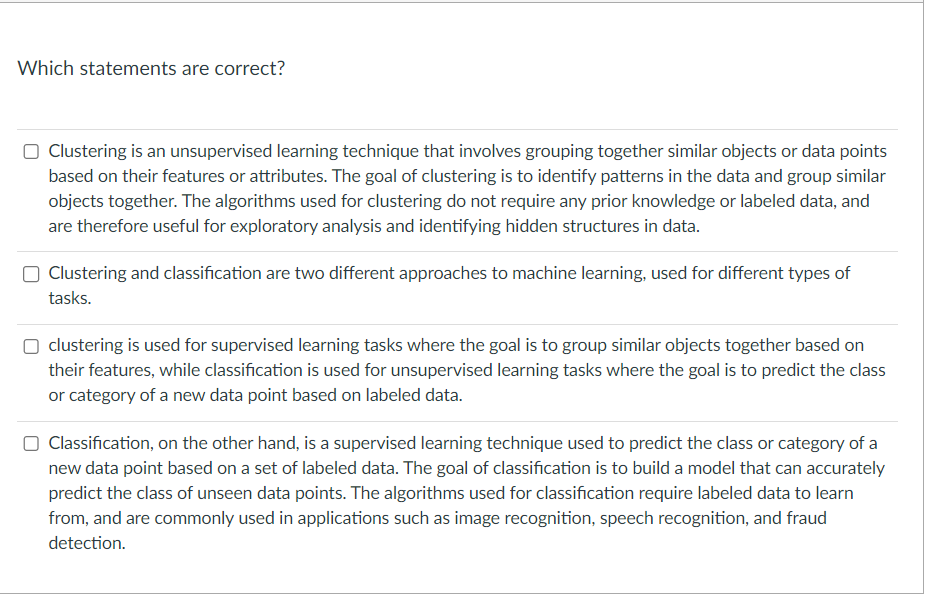 Which statements are correct?

☐ Clustering is an unsupervised learning technique that involves grouping together similar objects or data points based on their features or attributes. The goal of clustering is to identify patterns in the data and group similar objects together. The algorithms used for clustering do not require any prior knowledge or labeled data, and are therefore useful for exploratory analysis and identifying hidden structures in data.

☐ Clustering and classification are two different approaches to machine learning, used for different types of tasks.

☐ clustering is used for supervised learning tasks where the goal is to group similar objects together based on their features, while classification is used for unsupervised learning tasks where the goal is to predict the class or category of a new data point based on labeled data.

☐ Classification, on the other hand, is a supervised learning technique used to predict the class or category of a new data point based on a set of labeled data. The goal of classification is to build a model that can accurately predict the class of unseen data points. The algorithms used for classification require labeled data to learn from, and are commonly used in applications such as image recognition, speech recognition, and fraud detection.